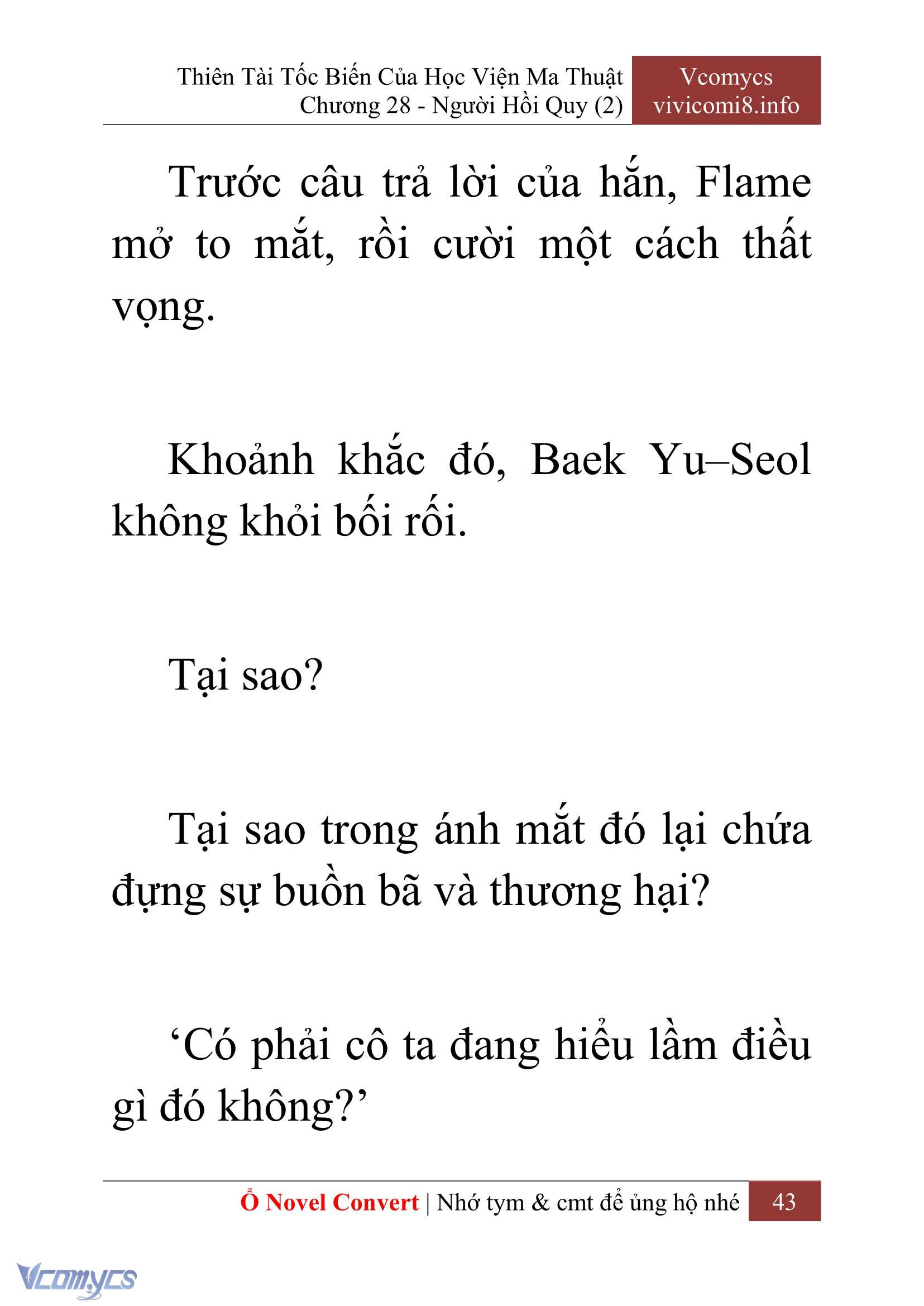 Thiên Tài Tốc Biến Của Học Viện Ma Thuật
Chương 28 - Người Hồi Quy (2)

Vcomycs
vivicomi8.info

Trước câu trả lời của hắn, Flame mở to mắt, rồi cười một cách thất vọng.

Khoảnh khắc đó, Baek Yu–Seol không khỏi bối rối.

Tại sao?

Tại sao trong ánh mắt đó lại chứa đựng sự buồn bã và thương hại?

‘Có phải cô ta đang hiểu lầm điều gì đó không?’

Ổ Novel Convert | Nhớ tym & cmt để ủng hộ nhé 43

Vcomycs